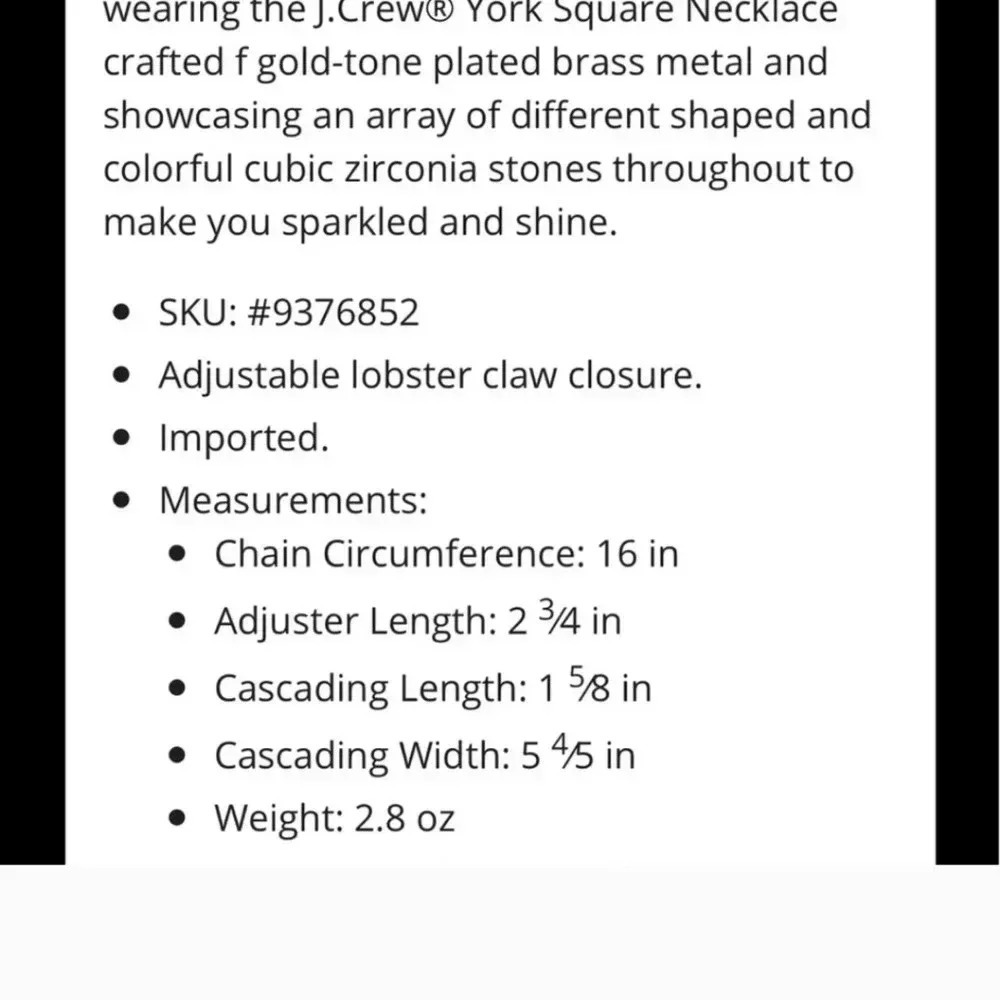 wearing the J.Crew® York Square Necklace crafted f gold-tone plated brass metal and showcasing an array of different shaped and colorful cubic zirconia stones throughout to make you sparkled and shine.

- SKU: #9376852
- Adjustable lobster claw closure.
- Imported.
- Measurements:
  - Chain Circumference: 16 in
  - Adjuster Length: 2 $\frac{3}{4}$ in
  - Cascading Length: 1 $\frac{5}{8}$ in
  - Cascading Width: 5 $\frac{4}{5}$ in
  - Weight: 2.8 oz